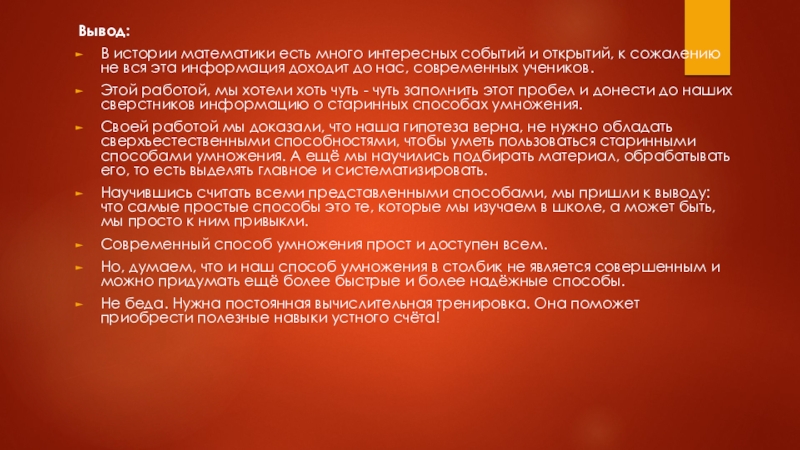 Вывод:

В истории математики есть много интересных событий и открытий, к сожалению не вся эта информация доходит до нас, современных учеников.

Этой работой, мы хотели хоть чуть - чуть заполнить этот пробел и донести до наших сверстников информацию о старинных способах умножения.

Своей работой мы доказали, что наша гипотеза верна, не нужно обладать сверхъестественными способностями, чтобы уметь пользоваться старинными способами умножения. А ещё мы научились подбирать материал, обрабатывать его, то есть выделять главное и систематизировать.

Научившись считать всеми представленными способами, мы пришли к выводу: что самые простые способы это те, которые мы изучаем в школе, а может быть, мы просто к ним привыкли.

Современный способ умножения прост и доступен всем.

Но, думаем, что и наш способ умножения в столбик не является совершенным и можно придумать ещё более быстрые и более надёжные способы.

Не беда. Нужна постоянная вычислительная тренировка. Она поможет приобрести полезные навыки устного счёта!